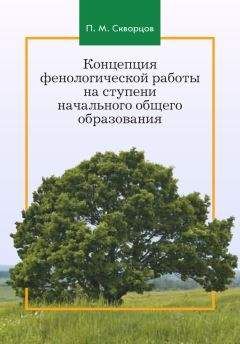 П. М. Скворцов

Концепция фенологической работы на ступени начального общего образования